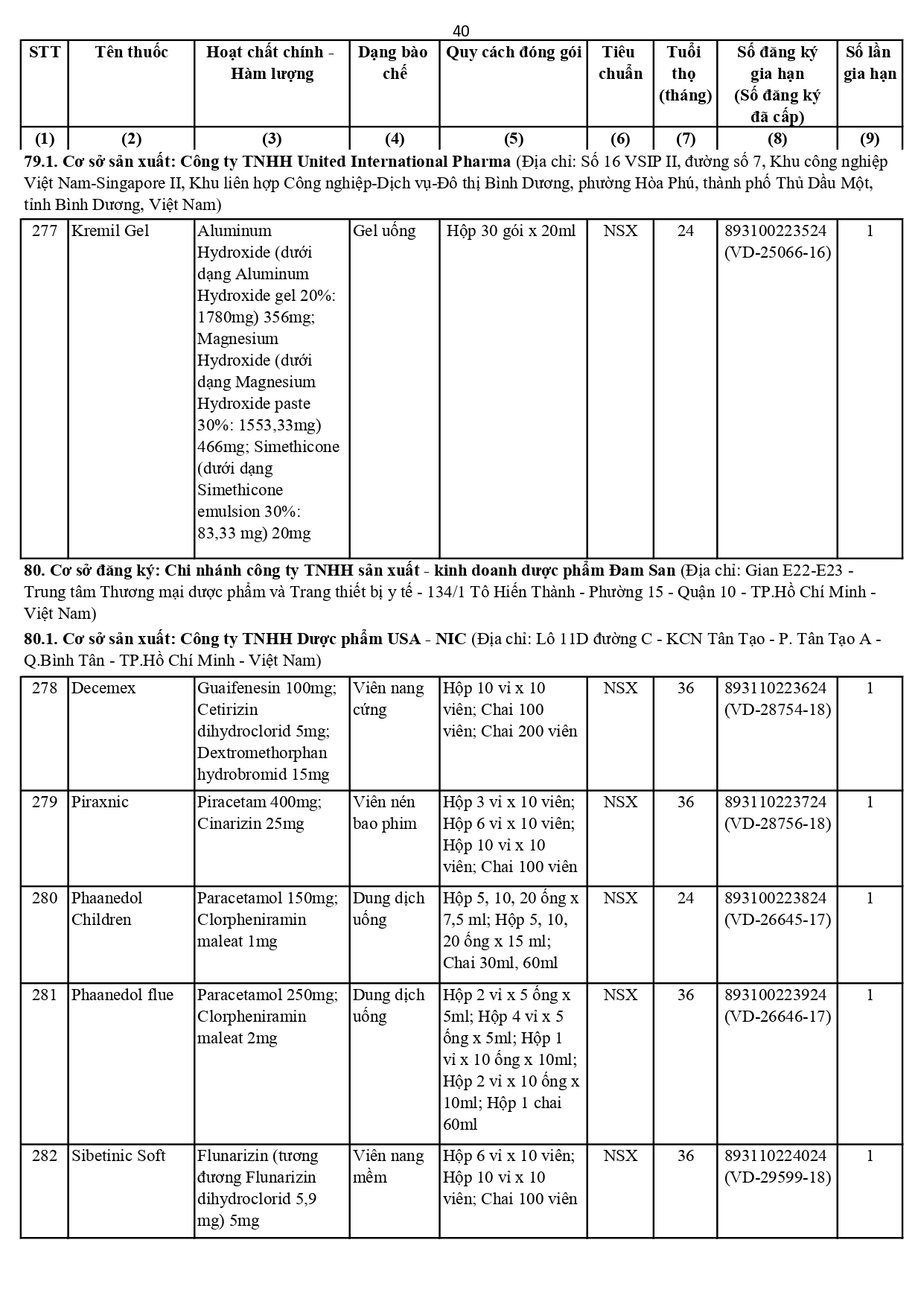 40

| STT | Tên thuốc | Hoạt chất chính - Hàm lượng | Dạng bào chế | Quy cách đóng gói | Tiêu chuẩn | Tuổi thọ (tháng) | Số đăng ký gia hạn (Số đăng ký đã cấp) | Số lần gia hạn |
|---|---|---|---|---|---|---|---|---|
| (1) | (2) | (3) | (4) | (5) | (6) | (7) | (8) | (9) |

79.1. Cơ sở sản xuất: Công ty TNHH United International Pharma (Địa chỉ: Số 16 VSIP II, đường số 7, Khu công nghiệp Việt Nam-Singapore II, Khu liên hợp Công nghiệp-Dịch vụ-Đô thị Bình Dương, phường Hòa Phú, thành phố Thủ Dầu Một, tỉnh Bình Dương, Việt Nam)

| 277 | Kremil Gel | Aluminum Hydroxide (dưới dạng Aluminum Hydroxide gel 20%: 1780mg) 356mg; Magnesium Hydroxide (dưới dạng Magnesium Hydroxide paste 30%: 1553,33mg) 466mg; Simethicone (dưới dạng Simethicone emulsion 30%: 83,33 mg) 20mg | Gel uống | Hộp 30 gói x 20ml | NSX | 24 | 893100223524 (VD-25066-16) | 1 |
|---|---|---|---|---|---|---|---|---|

80. Cơ sở đăng ký: Chi nhánh công ty TNHH sản xuất - kinh doanh dược phẩm Đam San (Địa chỉ: Gian E22-E23 - Trung tâm Thương mại dược phẩm và Trang thiết bị y tế - 134/1 Tô Hiến Thành - Phường 15 - Quận 10 - TP.Hồ Chí Minh - Việt Nam)

80.1. Cơ sở sản xuất: Công ty TNHH Dược phẩm USA - NIC (Địa chỉ: Lô 11D đường C - KCN Tân Tạo - P. Tân Tạo A - Q.Bình Tân - TP.Hồ Chí Minh - Việt Nam)

| 278 | Decemex | Guaifenesin 100mg; Cetirizin dihydroclorid 5mg; Dextromethorphan hydrobromid 15mg | Viên nang cứng | Hộp 10 vỉ x 10 viên; Chai 100 viên; Chai 200 viên | NSX | 36 | 893110223624 (VD-28754-18) | 1 |
|---|---|---|---|---|---|---|---|---|
| 279 | Piraxnic | Piracetam 400mg; Cinarizin 25mg | Viên nén bao phim | Hộp 3 vỉ x 10 viên; Hộp 6 vỉ x 10 viên; Hộp 10 vỉ x 10 viên; Chai 100 viên | NSX | 36 | 893110223724 (VD-28756-18) | 1 |
| 280 | Phaanedol Children | Paracetamol 150mg; Clorpheniramin maleat 1mg | Dung dịch uống | Hộp 5, 10, 20 ống x 7,5 ml; Hộp 5, 10, 20 ống x 15 ml; Chai 30ml, 60ml | NSX | 24 | 893100223824 (VD-26645-17) | 1 |
| 281 | Phaanedol flue | Paracetamol 250mg; Clorpheniramin maleat 2mg | Dung dịch uống | Hộp 2 vỉ x 5 ống x 5ml; Hộp 4 vỉ x 5 ống x 5ml; Hộp 1 vỉ x 10 ống x 10ml; Hộp 2 vỉ x 10 ống x 10ml; Hộp 1 chai 60ml | NSX | 36 | 893100223924 (VD-26646-17) | 1 |
| 282 | Sibetinic Soft | Flunarizin (tương đương Flunarizin dihydroclorid 5,9 mg) 5mg | Viên nang mềm | Hộp 6 vỉ x 10 viên; Hộp 10 vỉ x 10 viên; Chai 100 viên | NSX | 36 | 893110224024 (VD-29599-18) | 1 |